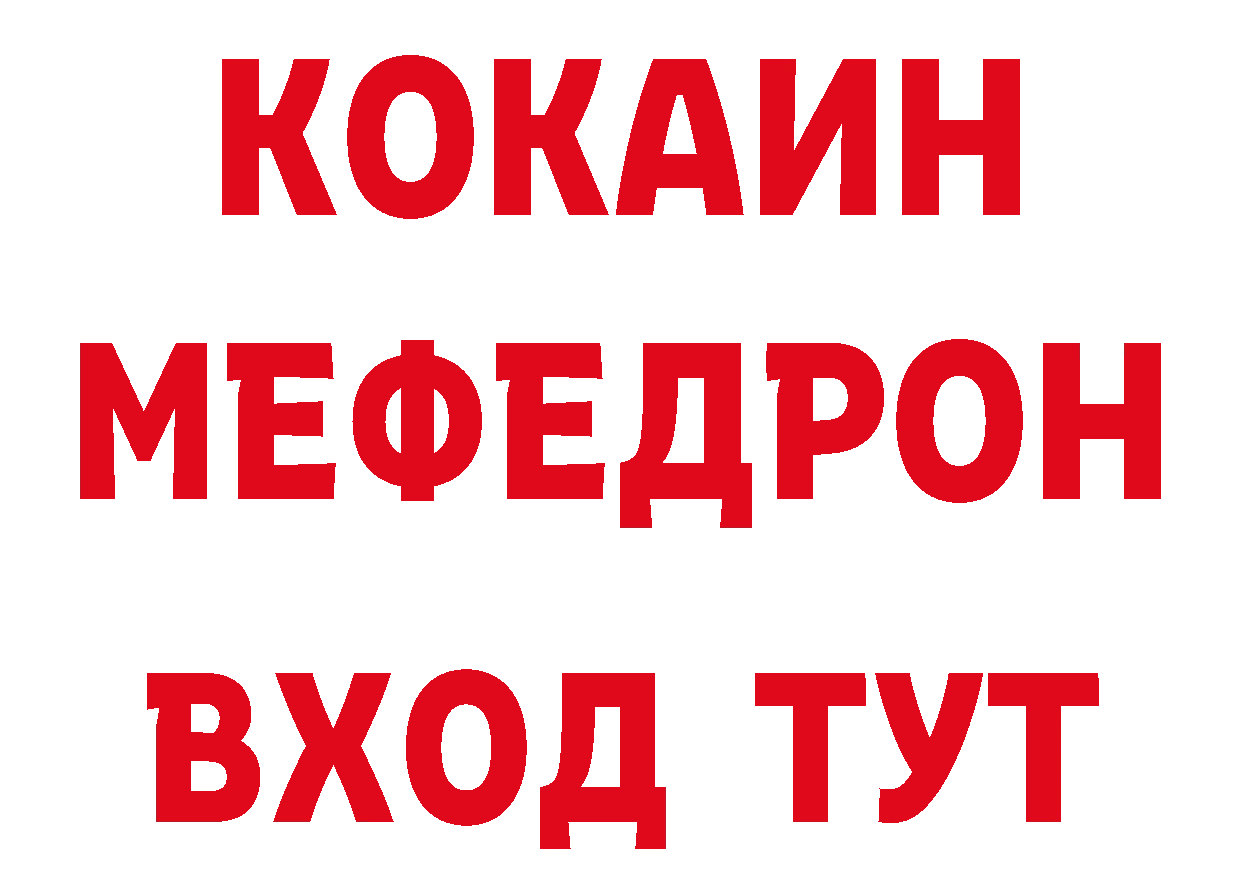 КОКАИН
МЕФЕДРОН
ВХОД ТУТ